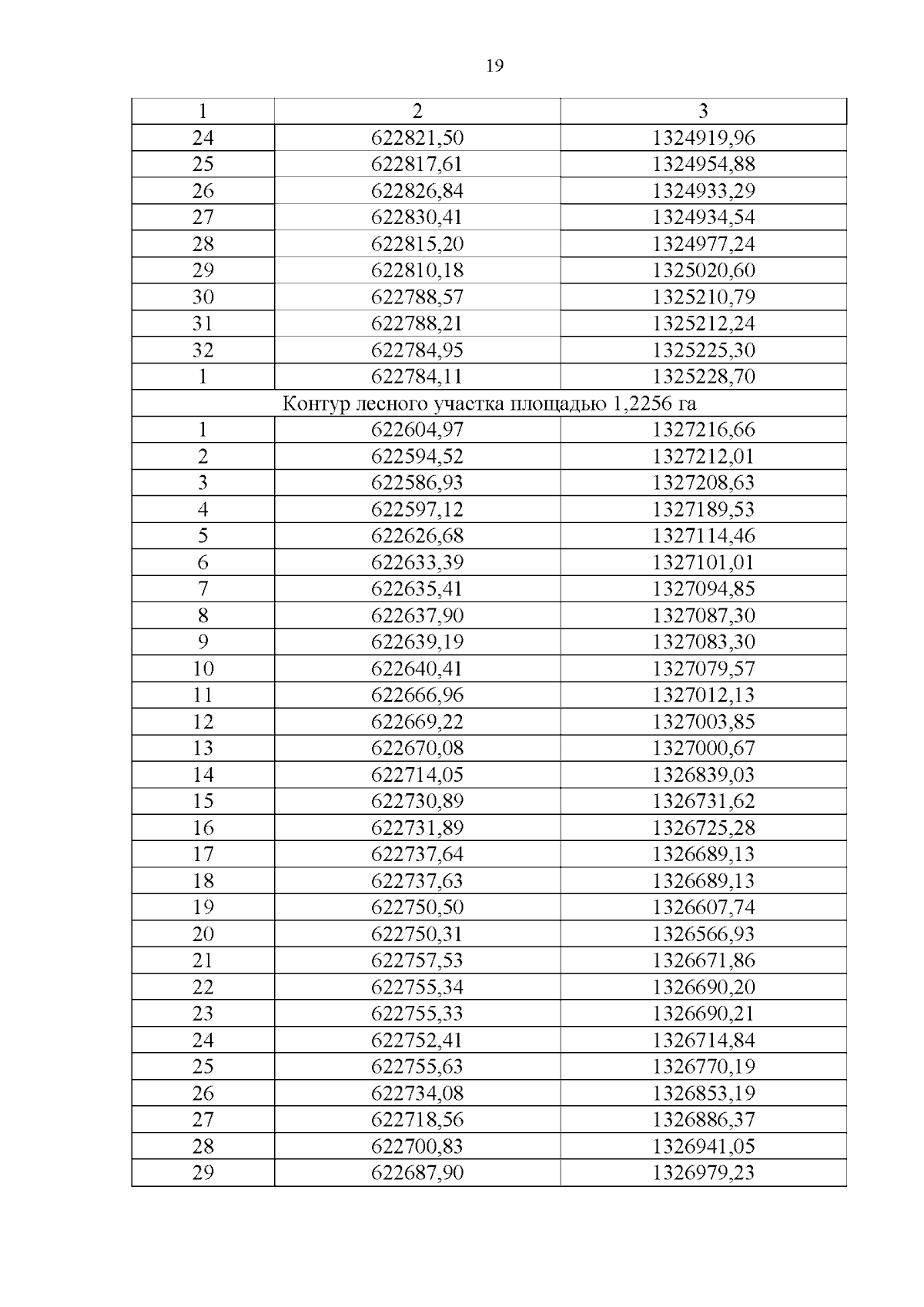 19

| 1 | 2 | 3 |
|---|---|---|
| 24 | 622821,50 | 1324919,96 |
| 25 | 622817,61 | 1324954,88 |
| 26 | 622826,84 | 1324933,29 |
| 27 | 622830,41 | 1324934,54 |
| 28 | 622815,20 | 1324977,24 |
| 29 | 622810,18 | 1325020,60 |
| 30 | 622788,57 | 1325210,79 |
| 31 | 622788,21 | 1325212,24 |
| 32 | 622784,95 | 1325225,30 |
| 1 | 622784,11 | 1325228,70 |
| Контур лесного участка площадью 1,2256 га | | |
| 1 | 622604,97 | 1327216,66 |
| 2 | 622594,52 | 1327212,01 |
| 3 | 622586,93 | 1327208,63 |
| 4 | 622597,12 | 1327189,53 |
| 5 | 622626,68 | 1327114,46 |
| 6 | 622633,39 | 1327101,01 |
| 7 | 622635,41 | 1327094,85 |
| 8 | 622637,90 | 1327087,30 |
| 9 | 622639,19 | 1327083,30 |
| 10 | 622640,41 | 1327079,57 |
| 11 | 622666,96 | 1327012,13 |
| 12 | 622669,22 | 1327003,85 |
| 13 | 622670,08 | 1327000,67 |
| 14 | 622714,05 | 1326839,03 |
| 15 | 622730,89 | 1326731,62 |
| 16 | 622731,89 | 1326725,28 |
| 17 | 622737,64 | 1326689,13 |
| 18 | 622737,63 | 1326689,13 |
| 19 | 622750,50 | 1326607,74 |
| 20 | 622750,31 | 1326566,93 |
| 21 | 622757,53 | 1326671,86 |
| 22 | 622755,34 | 1326690,20 |
| 23 | 622755,33 | 1326690,21 |
| 24 | 622752,41 | 1326714,84 |
| 25 | 622755,63 | 1326770,19 |
| 26 | 622734,08 | 1326853,19 |
| 27 | 622718,56 | 1326886,37 |
| 28 | 622700,83 | 1326941,05 |
| 29 | 622687,90 | 1326979,23 |